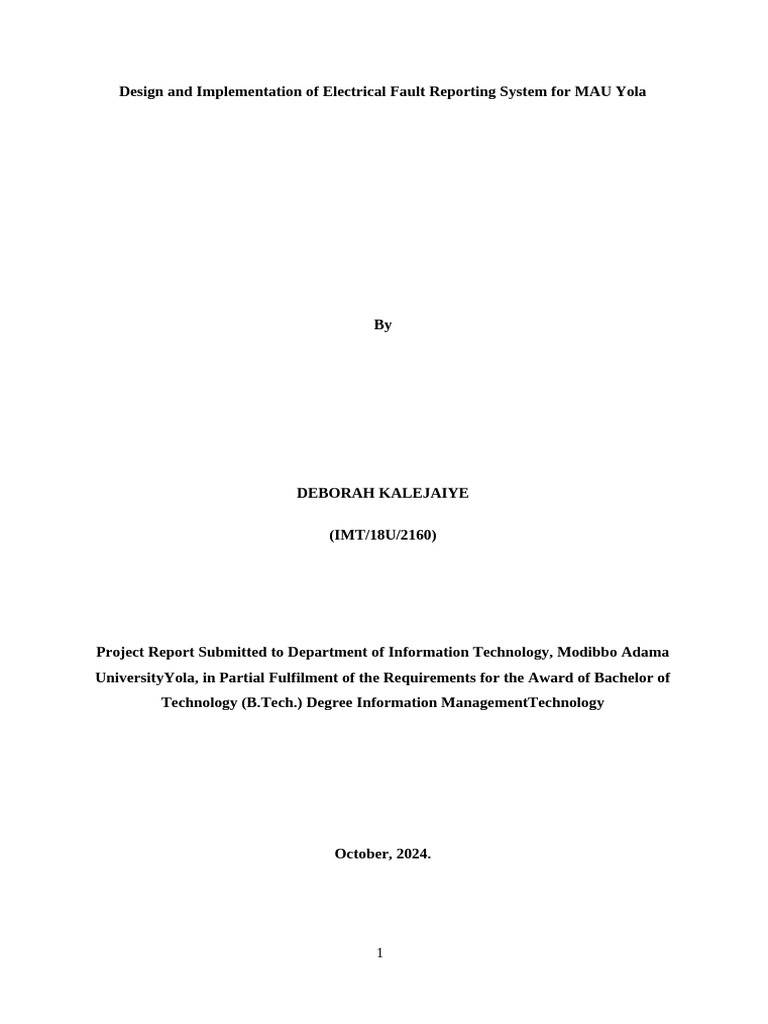 Design and Implementation of Electrical Fault Reporting System for MAU Yola

By

DEBORAH KALEJAIYE

(IMT/18U/2160)

Project Report Submitted to Department of Information Technology, Modibbo Adama UniversityYola, in Partial Fulfilment of the Requirements for the Award of Bachelor of Technology (B.Tech.) Degree Information ManagementTechnology

October, 2024.

1